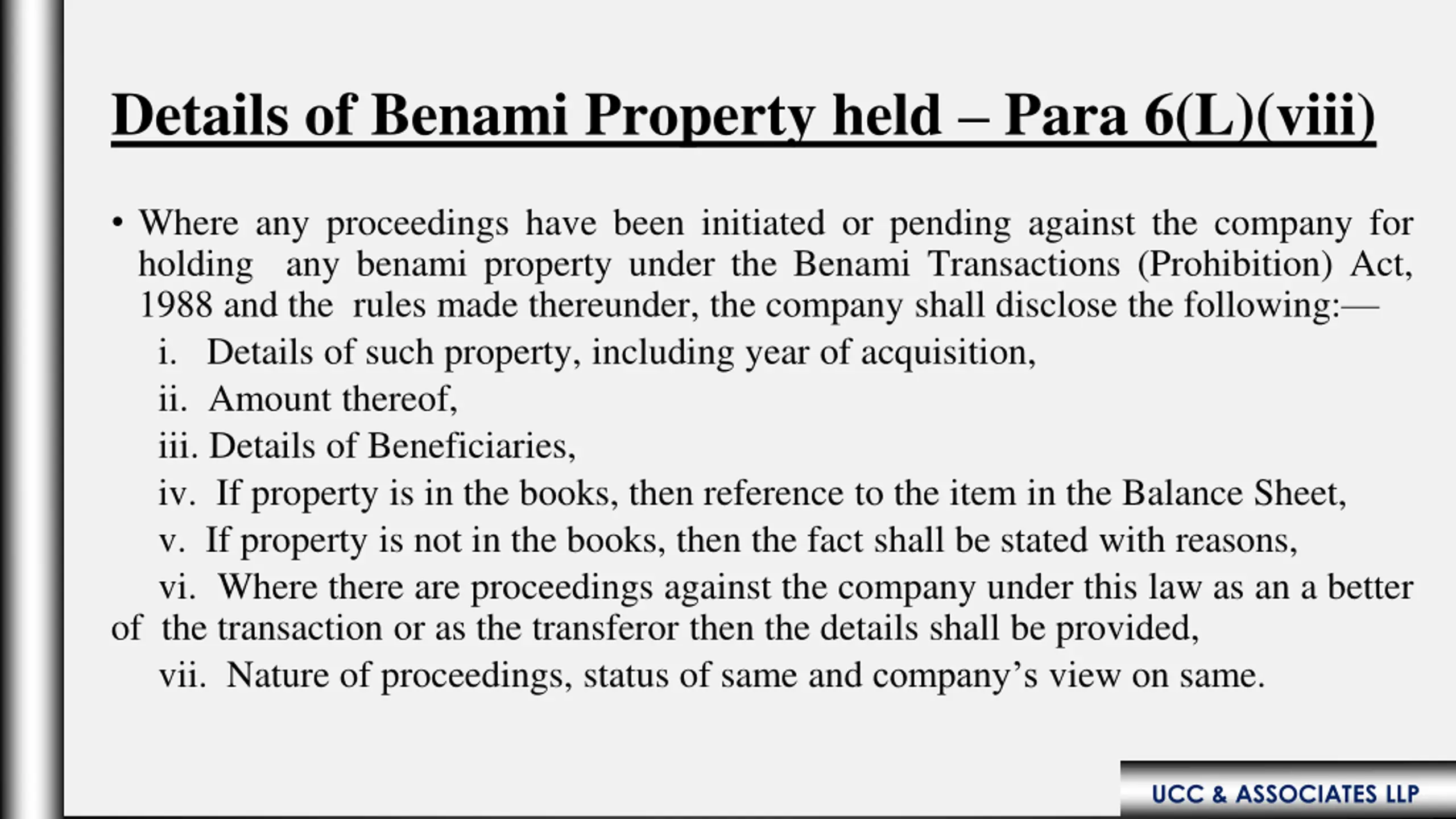 Details of Benami Property held – Para 6(L)(viii)

• Where any proceedings have been initiated or pending against the company for holding any benami property under the Benami Transactions (Prohibition) Act, 1988 and the rules made thereunder, the company shall disclose the following:—

i. Details of such property, including year of acquisition,

ii. Amount thereof,

iii. Details of Beneficiaries,

iv. If property is in the books, then reference to the item in the Balance Sheet,

v. If property is not in the books, then the fact shall be stated with reasons,

vi. Where there are proceedings against the company under this law as an a better of the transaction or as the transferor then the details shall be provided,

vii. Nature of proceedings, status of same and company's view on same.

UCC & ASSOCIATES LLP